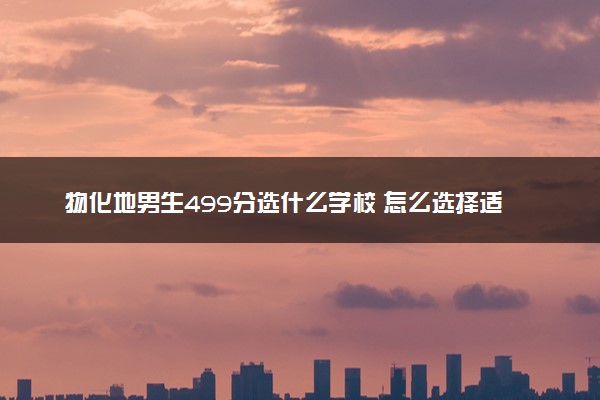 物化地男生499分选什么学校 怎么选择适